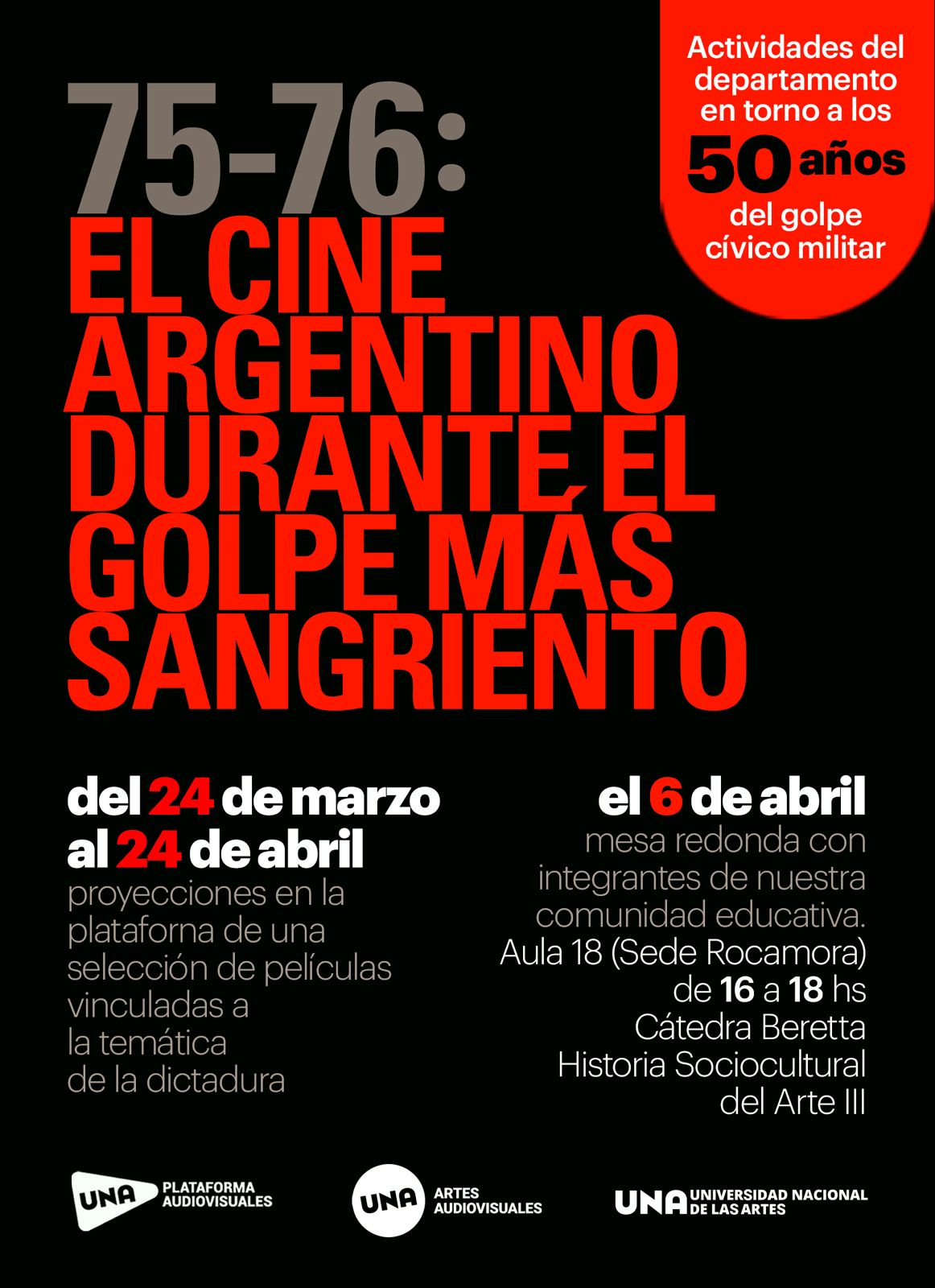 Actividades del departamento en torno a los 50 años del golpe cívico militar

75-76:
EL CINE ARGENTINO DURANTE EL GOLPE MÁS SANGRIENTO

del 24 de marzo al 24 de abril
proyecciones en la plataforna de una selección de películas vinculadas a la temática de la dictadura

el 6 de abril
mesa redonda con integrantes de nuestra comunidad educativa.
Aula 18 (Sede Rocamora)
de 16 a 18 hs
Cátedra Beretta
Historia Sociocultural del Arte III

UNA PLATAFORMA AUDIOVISUALES

UNA ARTES AUDIOVISUALES

UNA UNIVERSIDAD NACIONAL DE LAS ARTES